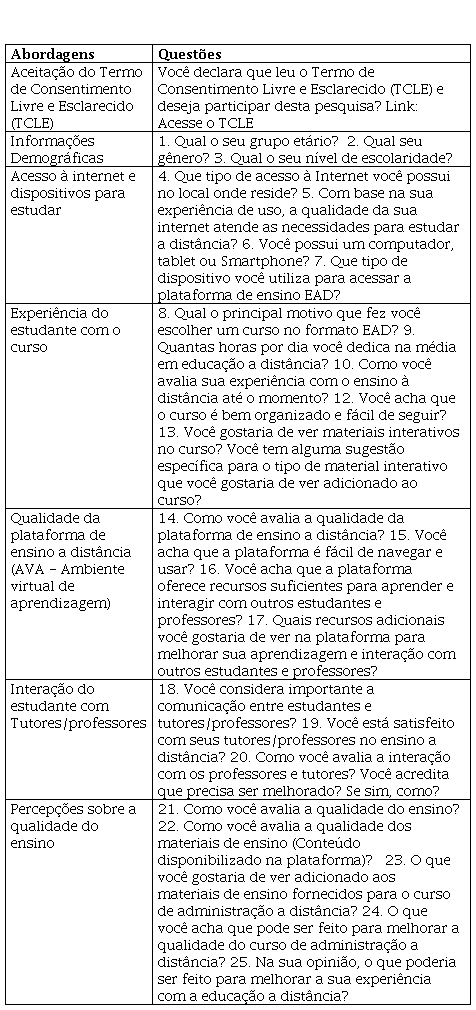 | Abordagens | Questões |
|---|---|
| Aceitação do Termo de Consentimento Livre e Esclarecido (TCLE) | Você declara que leu o Termo de Consentimento Livre e Esclarecido (TCLE) e deseja participar desta pesquisa? Link: Acesse o TCLE |
| Informações Demográficas | 1. Qual o seu grupo etário? 2. Qual seu gênero? 3. Qual o seu nível de escolaridade? |
| Acesso à internet e dispositivos para estudar | 4. Que tipo de acesso à Internet você possui no local onde reside? 5. Com base na sua experiência de uso, a qualidade da sua internet atende as necessidades para estudar a distância? 6. Você possui um computador, tablet ou Smartphone? 7. Que tipo de dispositivo você utiliza para acessar a plataforma de ensino EAD? |
| Experiência do estudante com o curso | 8. Qual o principal motivo que fez você escolher um curso no formato EAD? 9. Quantas horas por dia você dedica na média em educação a distância? 10. Como você avalia sua experiência com o ensino à distância até o momento? 12. Você acha que o curso é bem organizado e fácil de seguir? 13. Você gostaria de ver materiais interativos no curso? Você tem alguma sugestão específica para o tipo de material interativo que você gostaria de ver adicionado ao curso? |
| Qualidade da plataforma de ensino a distância (AVA – Ambiente virtual de aprendizagem) | 14. Como você avalia a qualidade da plataforma de ensino a distância? 15. Você acha que a plataforma é fácil de navegar e usar? 16. Você acha que a plataforma oferece recursos suficientes para aprender e interagir com outros estudantes e professores? 17. Quais recursos adicionais você gostaria de ver na plataforma para melhorar sua aprendizagem e interação com outros estudantes e professores? |
| Interação do estudante com Tutores/professores | 18. Você considera importante a comunicação entre estudantes e tutores/professores? 19. Você está satisfeito com seus tutores/professores no ensino a distância? 20. Como você avalia a interação com os professores e tutores? Você acredita que precisa ser melhorado? Se sim, como? |
| Percepções sobre a qualidade do ensino | 21. Como você avalia a qualidade do ensino? 22. Como você avalia a qualidade dos materiais de ensino (Conteúdo disponibilizado na plataforma)? 23. O que você gostaria de ver adicionado aos materiais de ensino fornecidos para o curso de administração a distância? 24. O que você acha que pode ser feito para melhorar a qualidade do curso de administração a distância? 25. Na sua opinião, o que poderia ser feito para melhorar a sua experiência com a educação a distância? |